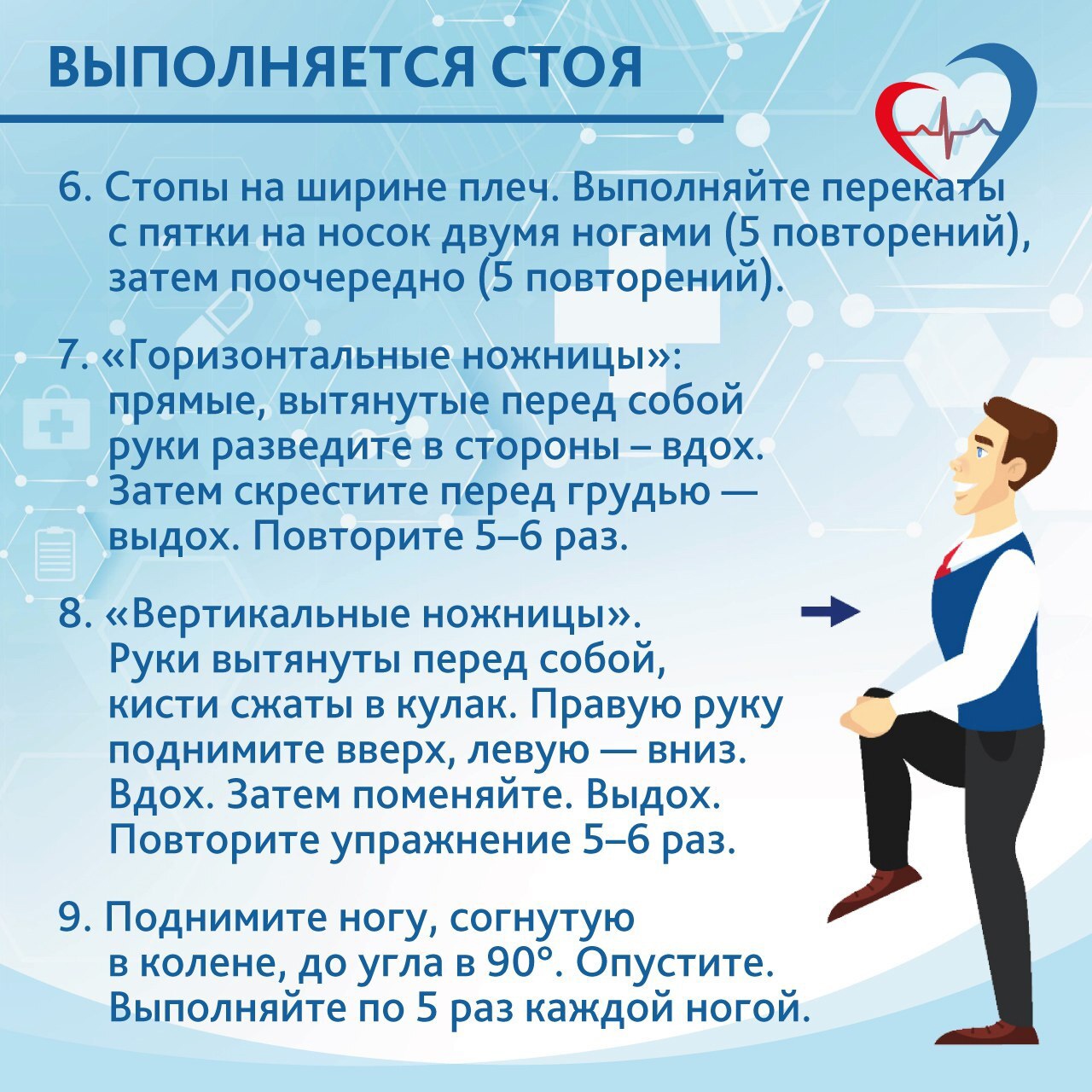 ВЫПОЛНЯЕТСЯ СТОЯ

6. Стопы на ширине плеч. Выполняйте перекаты с пятки на носок двумя ногами (5 повторений), затем поочередно (5 повторений).

7. «Горизонтальные ножницы»: прямые, вытянутые перед собой руки разведите в стороны – вдох. Затем скрестите перед грудью — выдох. Повторите 5–6 раз.

8. «Вертикальные ножницы». Руки вытянуты перед собой, кисти сжаты в кулак. Правую руку поднимите вверх, левую — вниз. Вдох. Затем поменяйте. Выдох. Повторите упражнение 5–6 раз.

9. Поднимите ногу, согнутую в колене, до угла в 90°. Опустите. Выполняйте по 5 раз каждой ногой.